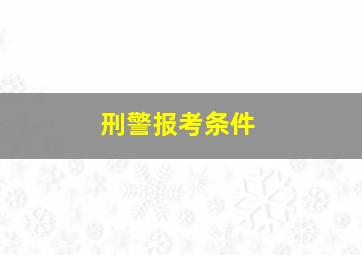 刑警报考条件